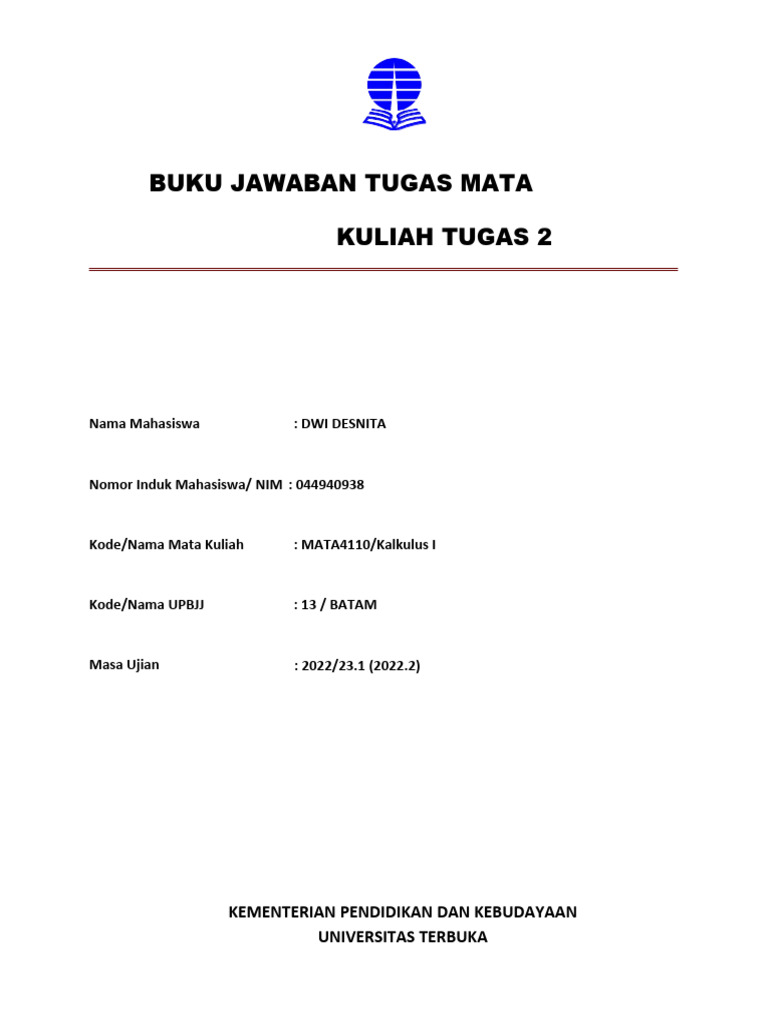 BUKU JAWABAN TUGAS MATA

KULIAH TUGAS 2

Nama Mahasiswa : DWI DESNITA

Nomor Induk Mahasiswa/ NIM : 044940938

Kode/Nama Mata Kuliah : MATA4110/Kalkulus I

Kode/Nama UPBJJ : 13 / BATAM

Masa Ujian : 2022/23.1 (2022.2)

KEMENTERIAN PENDIDIKAN DAN KEBUDAYAAN
UNIVERSITAS TERBUKA